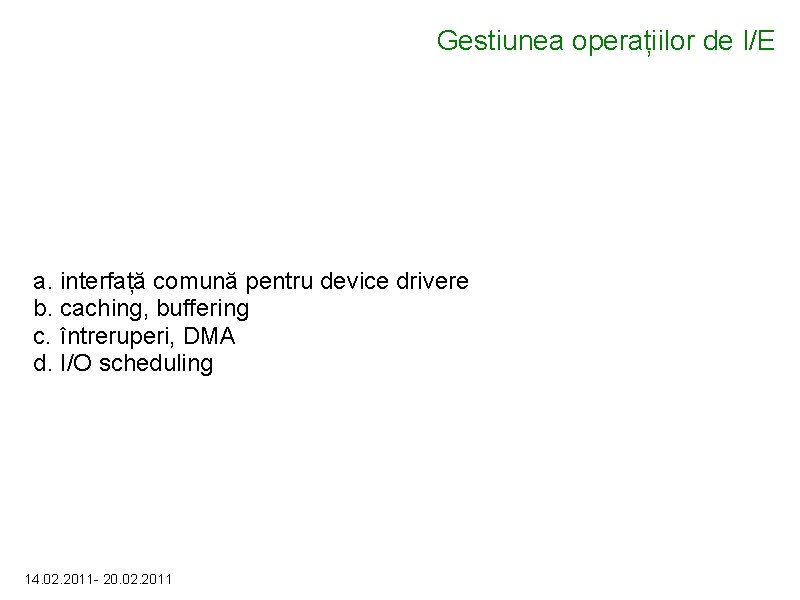 Gestiunea operațiilor de I/E

a. interfață comună pentru device drivere
b. caching, buffering
c. întreruperi, DMA
d. I/O scheduling

14.02.2011- 20.02.2011